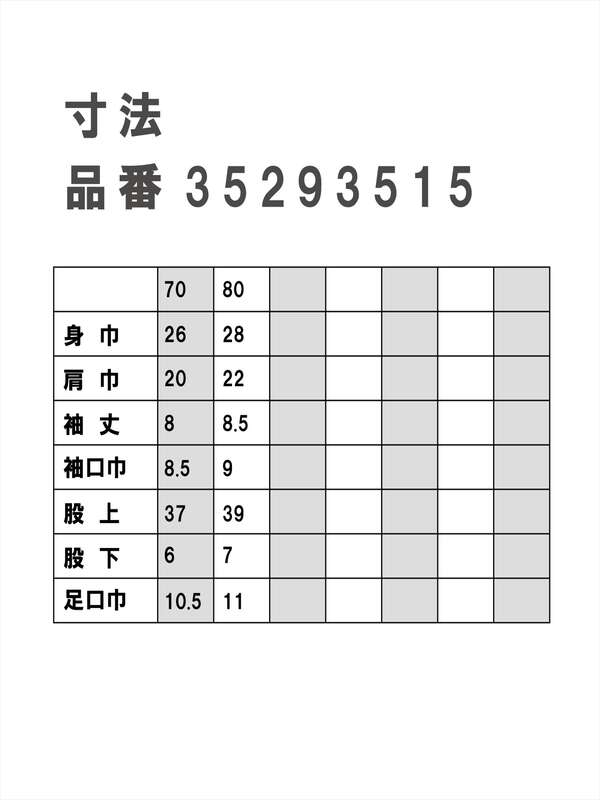 寸法
品番 35293515

|  | 70 | 80 |  |  |  |  |  |
|---|---|---|---|---|---|---|---|
| 身 巾 | 26 | 28 |  |  |  |  |  |
| 肩 巾 | 20 | 22 |  |  |  |  |  |
| 袖 丈 | 8 | 8.5 |  |  |  |  |  |
| 袖口巾 | 8.5 | 9 |  |  |  |  |  |
| 股 上 | 37 | 39 |  |  |  |  |  |
| 股 下 | 6 | 7 |  |  |  |  |  |
| 足口巾 | 10.5 | 11 |  |  |  |  |  |